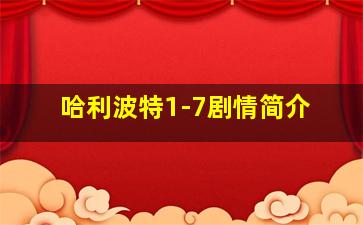 哈利波特1-7剧情简介